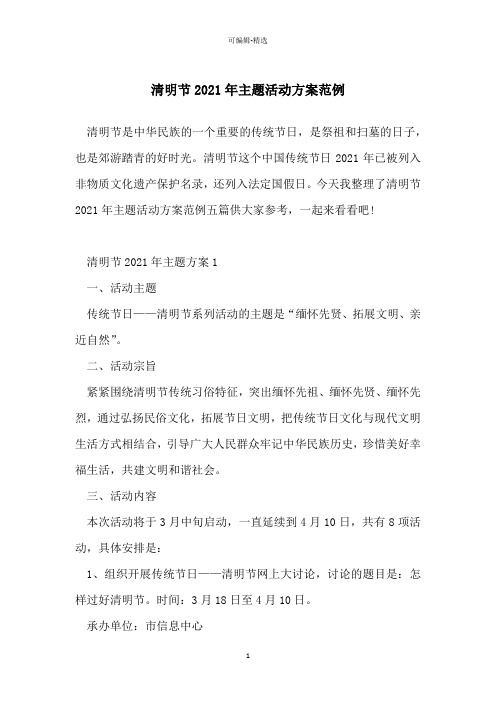 可编辑-精选

清明节2021年主题活动方案范例

清明节是中华民族的一个重要的传统节日，是祭祖和扫墓的日子，也是郊游踏青的好时光。清明节这个中国传统节日2021年已被列入非物质文化遗产保护名录，还列入法定国假日。今天我整理了清明节2021年主题活动方案范例五篇供大家参考，一起来看看吧！

清明节2021年主题方案1

一、活动主题

传统节日——清明节系列活动的主题是“缅怀先贤、拓展文明、亲近自然”。

二、活动宗旨

紧紧围绕清明节传统习俗特征，突出缅怀先祖、缅怀先贤、缅怀先烈，通过弘扬民俗文化，拓展节日文明，把传统节日文化与现代文明生活方式相结合，引导广大人民群众牢记中华民族历史，珍惜美好幸福生活，共建文明和谐社会。

三、活动内容

本次活动将于3月中旬启动，一直延续到4月10日，共有8项活动，具体安排是：

1、组织开展传统节日——清明节网上大讨论，讨论的题目是：怎样过好清明节。时间：3月18日至4月10日。

承办单位：市信息中心

1